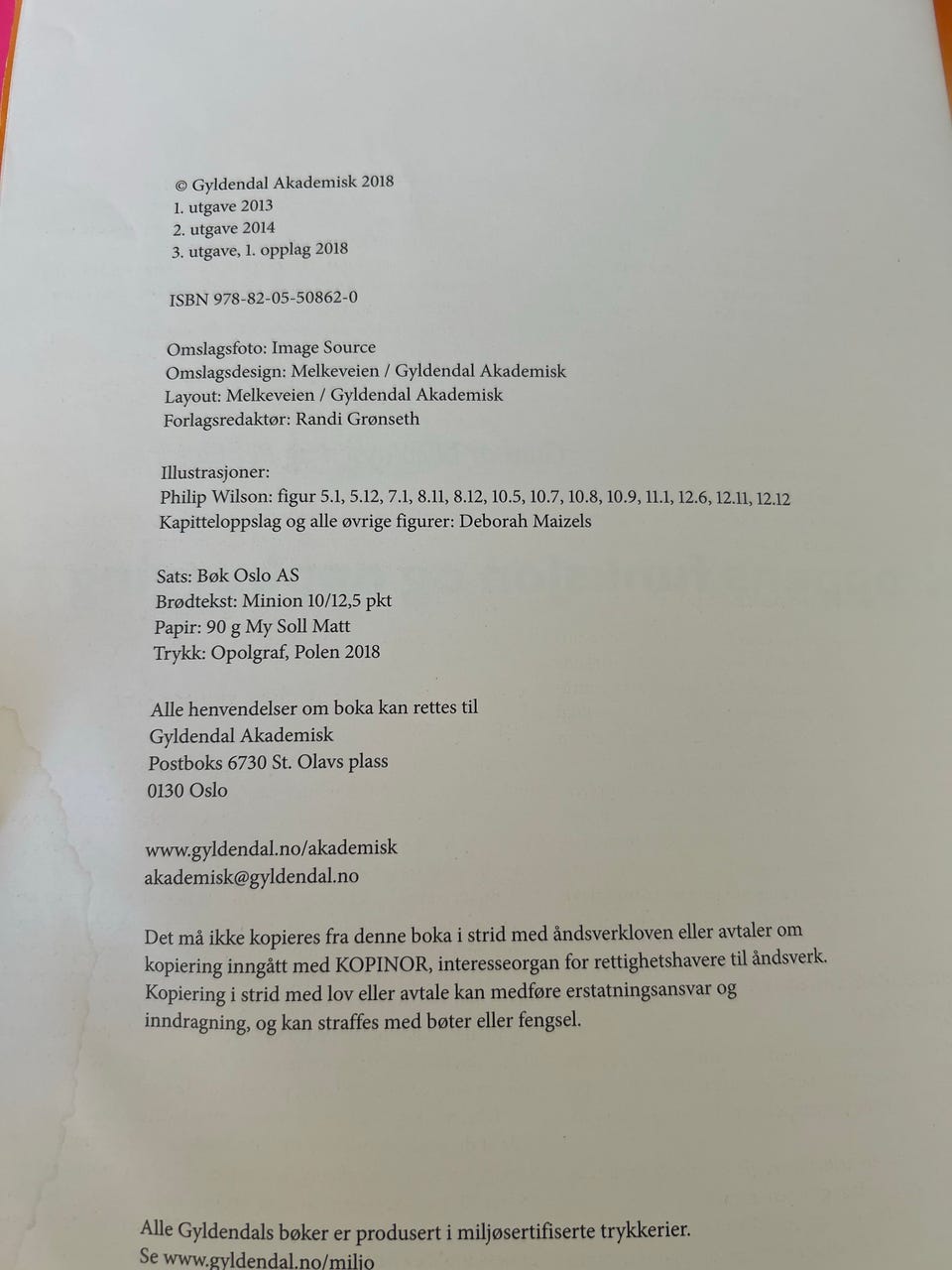 © Gyldendal Akademisk 2018
1. utgave 2013
2. utgave 2014
3. utgave, 1. opplag 2018

ISBN 978-82-05-50862-0

Omslagsfoto: Image Source
Omslagsdesign: Melkeveien / Gyldendal Akademisk
Layout: Melkeveien / Gyldendal Akademisk
Forlagsredaktør: Randi Grønseth

Illustrasjoner:
Philip Wilson: figur 5.1, 5.12, 7.1, 8.11, 8.12, 10.5, 10.7, 10.8, 10.9, 11.1, 12.6, 12.11, 12.12
Kapitteloppslag og alle øvrige figurer: Deborah Maizels

Sats: Bøk Oslo AS
Brødtekst: Minion 10/12,5 pkt
Papir: 90 g My Soll Matt
Trykk: Opolgraf, Polen 2018

Alle henvendelser om boka kan rettes til
Gyldendal Akademisk
Postboks 6730 St. Olavs plass
0130 Oslo

www.gyldendal.no/akademisk
akademisk@gyldendal.no

Det må ikke kopieres fra denne boka i strid med åndsverkloven eller avtaler om kopiering inngått med KOPINOR, interesseorgan for rettighetshavere til åndsverk. Kopiering i strid med lov eller avtale kan medføre erstatningsansvar og inndragning, og kan straffes med bøter eller fengsel.

Alle Gyldendals bøker er produsert i miljøsertifiserte trykkerier.
Se www.gyldendal.no/miljo